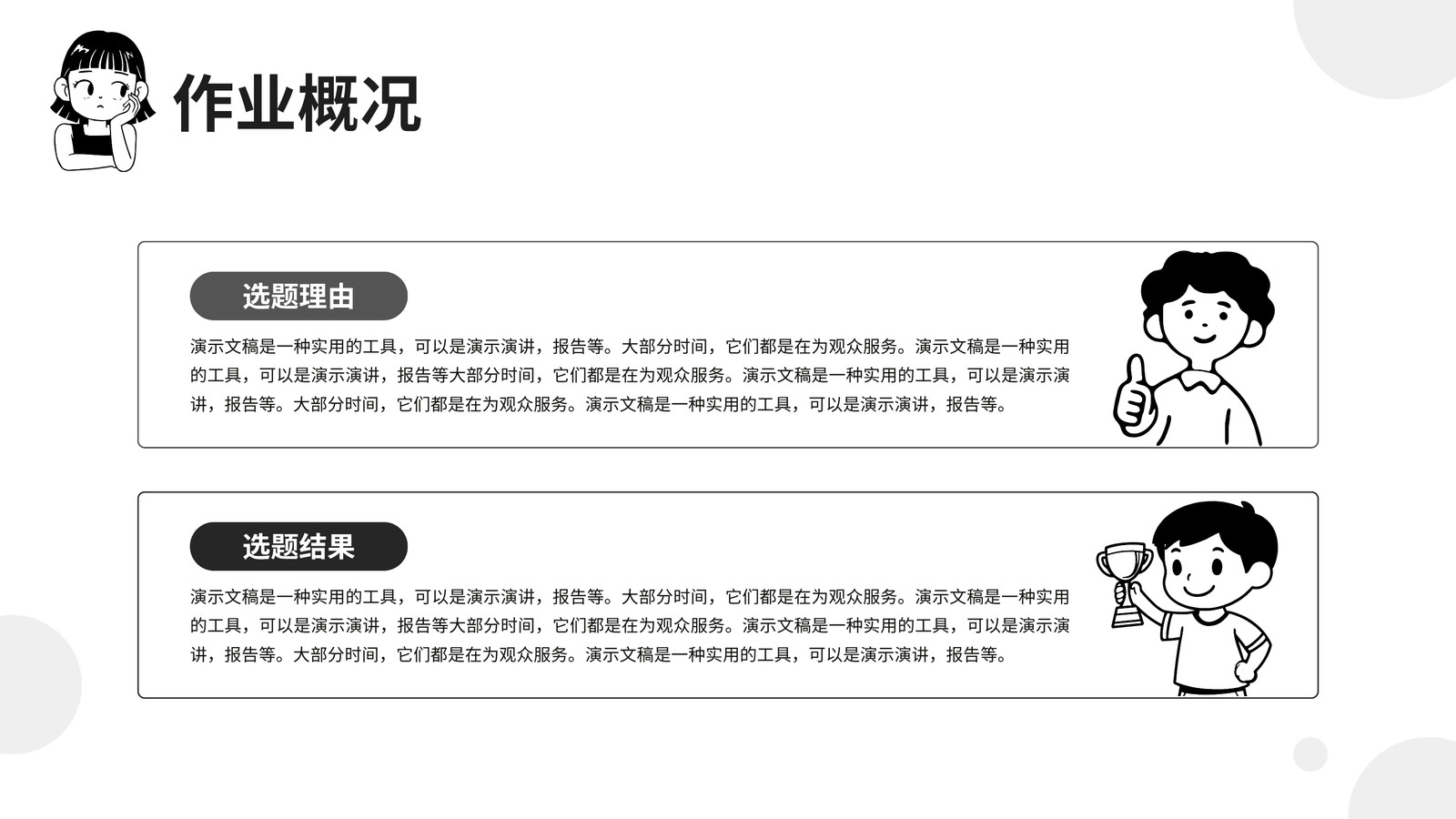 作业概况

选题理由

演示文稿是一种实用的工具，可以是演示演讲，报告等。大部分时间，它们都是在为观众服务。演示文稿是一种实用的工具，可以是演示演讲，报告等大部分时间，它们都是在为观众服务。演示文稿是一种实用的工具，可以是演示演讲，报告等。大部分时间，它们都是在为观众服务。演示文稿是一种实用的工具，可以是演示演讲，报告等。

选题结果

演示文稿是一种实用的工具，可以是演示演讲，报告等。大部分时间，它们都是在为观众服务。演示文稿是一种实用的工具，可以是演示演讲，报告等大部分时间，它们都是在为观众服务。演示文稿是一种实用的工具，可以是演示演讲，报告等。大部分时间，它们都是在为观众服务。演示文稿是一种实用的工具，可以是演示演讲，报告等。